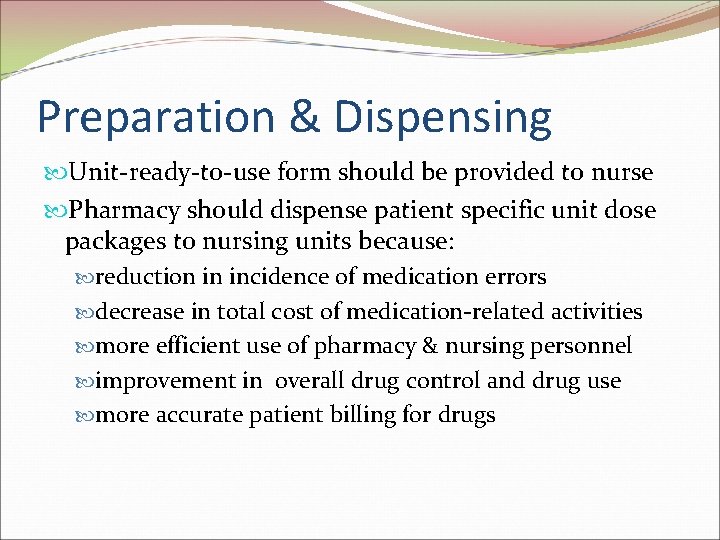 Preparation & Dispensing

Unit-ready-to-use form should be provided to nurse

Pharmacy should dispense patient specific unit dose packages to nursing units because:

reduction in incidence of medication errors

decrease in total cost of medication-related activities

more efficient use of pharmacy & nursing personnel

improvement in overall drug control and drug use

more accurate patient billing for drugs